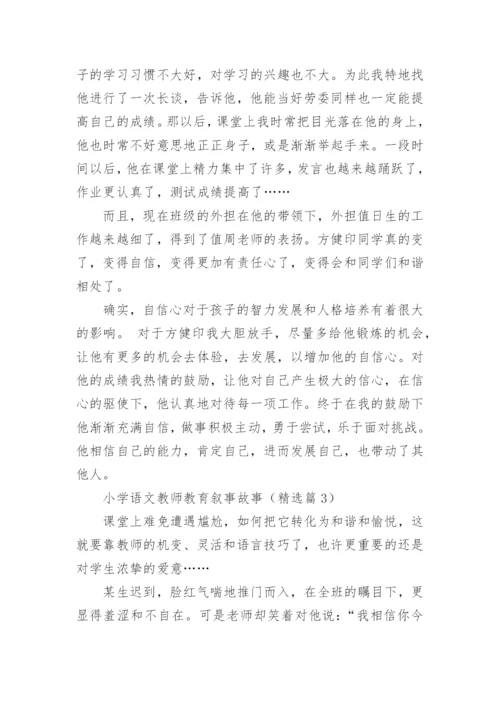 子的学习习惯不大好，对学习的兴趣也不大。为此我特地找他进行了一次长谈，告诉他，他能当好劳委同样也一定能提高自己的成绩。那以后，课堂上我时常把目光落在他的身上，他也时常不好意思地正正身子，或是渐渐举起手来。一段时间以后，他在课堂上精力集中了许多，发言也越来越踊跃了，作业更认真了，测试成绩提高了……

而且，现在班级的外担在他的带领下，外担值日生的工作越来越细了，得到了值周老师的表扬。方健印同学真的变了，变得自信，变得更加有责任心了，变得会和同学们和谐相处了。

确实，自信心对于孩子的智力发展和人格培养有着很大的影响。 对于方健印我大胆放手，尽量多给他锻炼的机会，让他有更多的机会去体验，去发展，以增加他的自信心。对他的成绩我热情的鼓励，让他对自己产生极大的信心，在信心的驱使下，他认真地对待每一项工作。终于在我的鼓励下他渐渐充满自信，做事积极主动，勇于尝试，乐于面对挑战。他相信自己的能力，肯定自己，进而发展自己，也带动了其他人。

小学语文教师教育叙事故事（精选篇 3）

课堂上难免遭遇尴尬，如何把它转化为和谐和愉悦，这就要靠教师的机变、灵活和语言技巧了，也许更重要的还是对学生浓挚的爱意……

某生迟到，脸红气喘地推门而入，在全班的瞩目下，更显得羞涩和不自在。可是老师却笑着对他说：“我相信你今